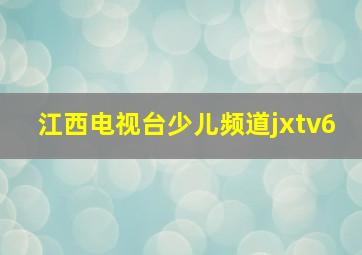 江西电视台少儿频道jxtv6